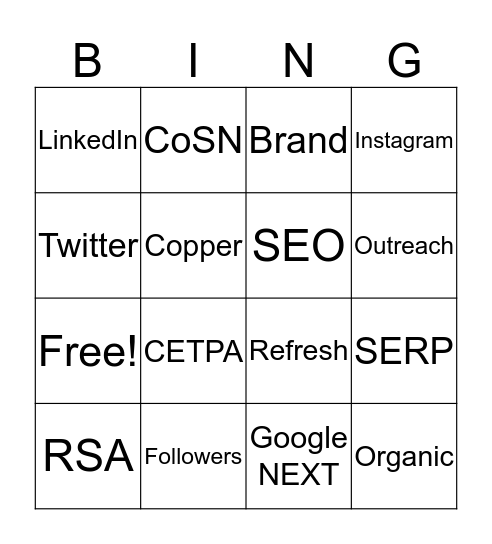 | B | I | N | G |
|---|---|---|---|
| LinkedIn | CoSN | Brand | Instagram |
| Twitter | Copper | SEO | Outreach |
| Free! | CETPA | Refresh | SERP |
| RSA | Followers | Google NEXT | Organic |